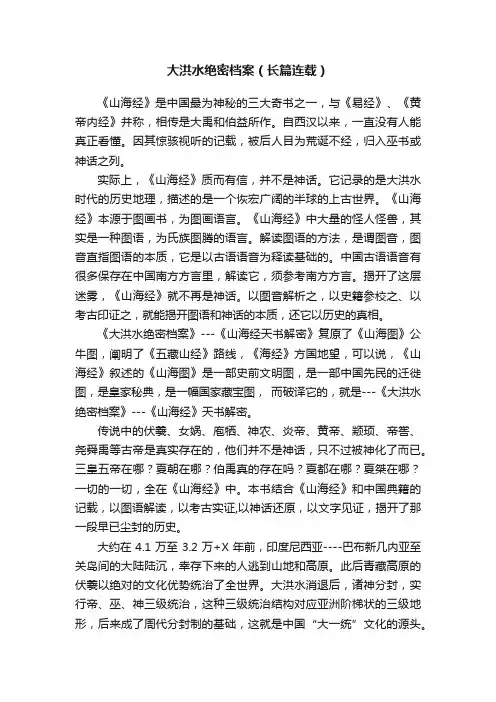 大洪水绝密档案（长篇连载）

《山海经》是中国最为神秘的三大奇书之一，与《易经》、《黄帝内经》并称，相传是大禹和伯益所作。自西汉以来，一直没有人能真正看懂。因其惊骇视听的记载，被后人目为荒诞不经，归入巫书或神话之列。

实际上，《山海经》质而有信，并不是神话。它记录的是大洪水时代的历史地理，描述的是一个恢宏广阔的半球的上古世界。《山海经》本源于图画书，为图画语言。《山海经》中大量的怪人怪兽，其实是一种图语，为氏族图腾的语言。解读图语的方法，是调图音，图音直指图语的本质，它是以古语语音为释读基础的。中国古语语音有很多保存在中国南方方言里，解读它，须参考南方方言。揭开了这层迷雾，《山海经》就不再是神话。以图音解析之，以史籍参校之、以考古印证之，就能揭开图语和神话的本质，还它以历史的真相。

《大洪水绝密档案》---《山海经天书解密》复原了《山海图》公牛图，阐明了《五藏山经》路线，《海经》方国地望，可以说，《山海经》叙述的《山海图》是一部史前文明图，是一部中国先民的迁徙图，是皇家秘典，是一幅国家藏宝图， 而破译它的，就是---《大洪水绝密档案》---《山海经》天书解密。

传说中的伏羲、女娲、庖牺、神农、炎帝、黄帝、颛顼、帝喾、尧舜禹等古帝是真实存在的，他们并不是神话，只不过被神化了而已。三皇五帝在哪？夏朝在哪？伯禹真的存在吗？夏都在哪？夏桀在哪？一切的一切，全在《山海经》中。本书结合《山海经》和中国典籍的记载，以图语解读，以考古实证,以神话还原，以文字见证，揭开了那一段早已尘封的历史。

大约在 4.1 万至 3.2 万+X 年前，印度尼西亚----巴布新几内亚至关岛间的大陆陆沉，幸存下来的人逃到山地和高原。此后青藏高原的伏羲以绝对的文化优势统治了全世界。大洪水消退后，诸神分封，实行帝、巫、神三级统治，这种三级统治结构对应亚洲阶梯状的三级地形，后来成了周代分封制的基础，这就是中国“大一统”文化的源头。